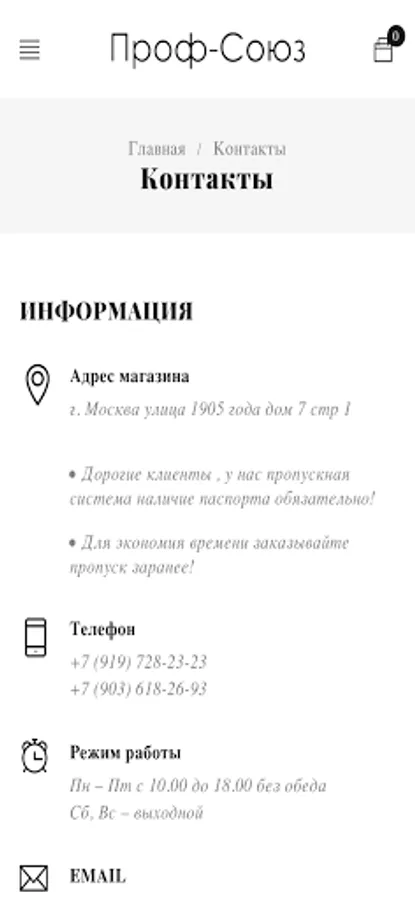 Проф-Союз

0

Главная / Контакты

Контакты

ИНФОРМАЦИЯ

Адрес магазина

г. Москва улица 1905 года дом 7 стр 1

• Дорогие клиенты , у нас пропускная система наличие паспорта обязательно!

• Для экономия времени заказывайте пропуск заранее!

Телефон

+7 (919) 728-23-23
+7 (903) 618-26-93

Режим работы

Пн – Пт с 10.00 до 18.00 без обеда
Сб, Вс – выходной

EMAIL